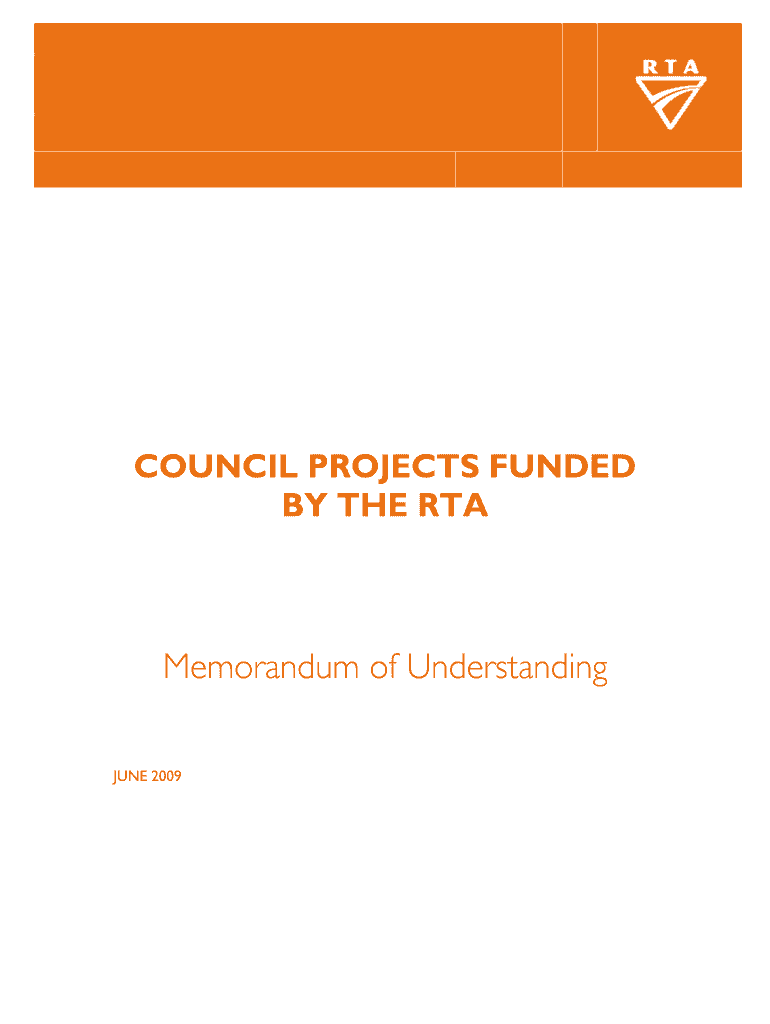 RTA

COUNCIL PROJECTS FUNDED BY THE RTA

Memorandum of Understanding

JUNE 2009